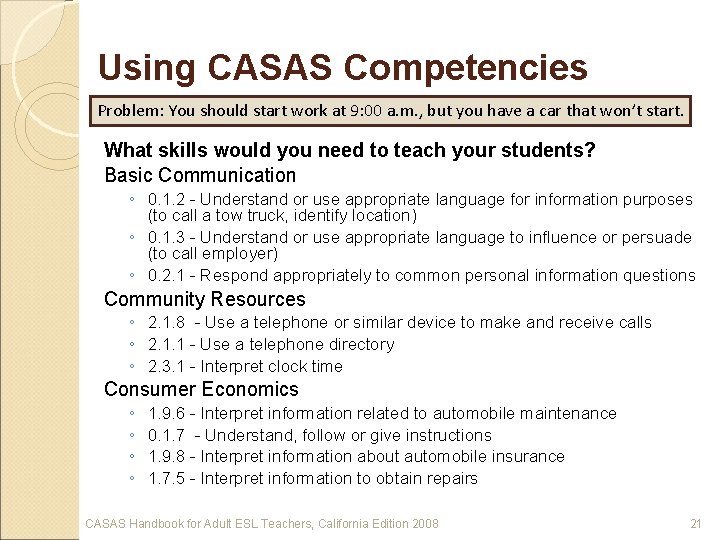 Using CASAS Competencies

Problem: You should start work at 9:00 a.m., but you have a car that won't start.

What skills would you need to teach your students?

Basic Communication

◦ 0.1.2 - Understand or use appropriate language for information purposes (to call a tow truck, identify location)
◦ 0.1.3 - Understand or use appropriate language to influence or persuade (to call employer)
◦ 0.2.1 - Respond appropriately to common personal information questions

Community Resources

◦ 2.1.8 - Use a telephone or similar device to make and receive calls
◦ 2.1.1 - Use a telephone directory
◦ 2.3.1 - Interpret clock time

Consumer Economics

◦ 1.9.6 - Interpret information related to automobile maintenance
◦ 0.1.7 - Understand, follow or give instructions
◦ 1.9.8 - Interpret information about automobile insurance
◦ 1.7.5 - Interpret information to obtain repairs

CASAS Handbook for Adult ESL Teachers, California Edition 2008

21